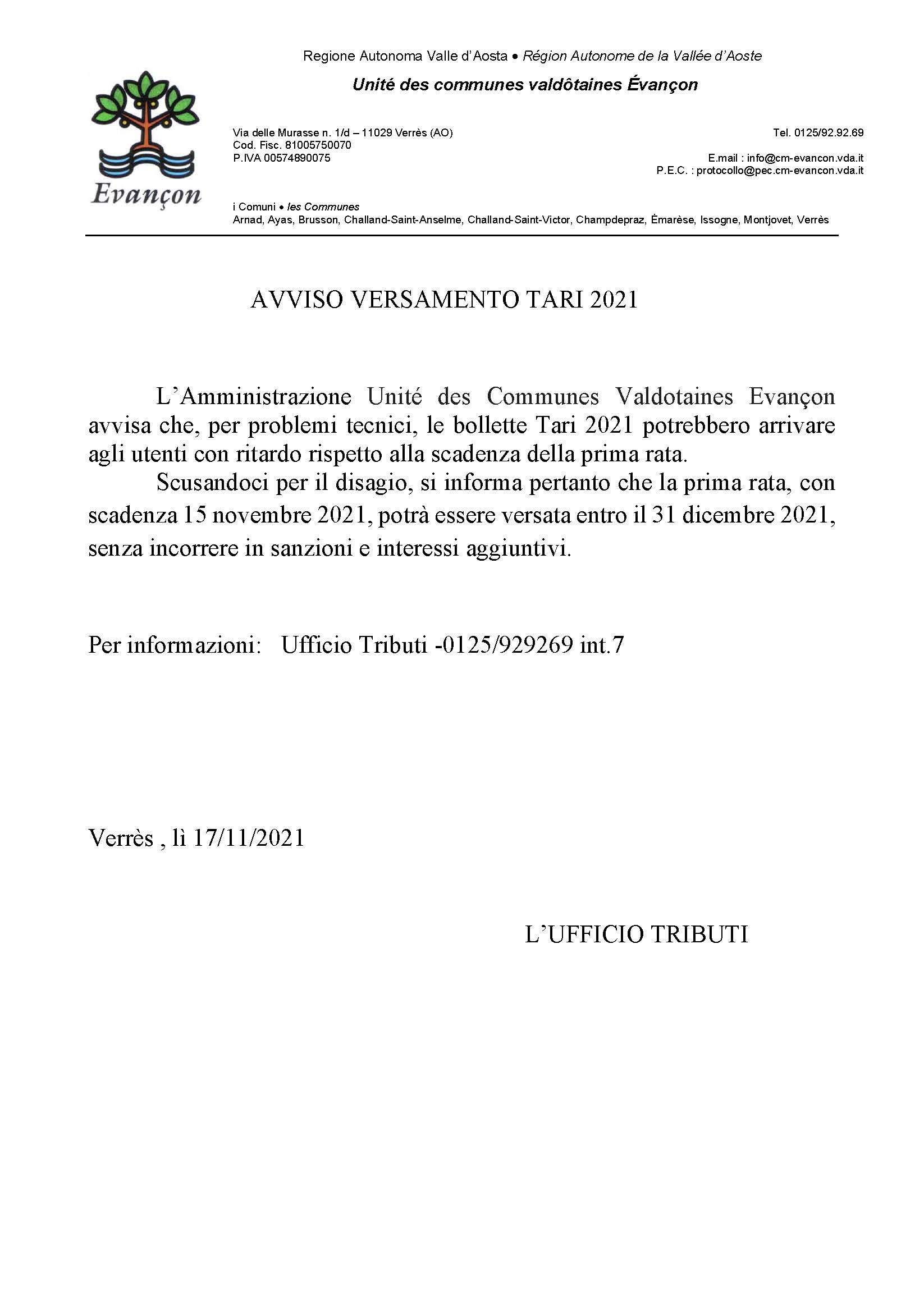 Regione Autonoma Valle d'Aosta • Région Autonome de la Vallée d'Aoste

Unité des communes valdôtaines Évançon

Evançon

Via delle Murasse n. 1/d – 11029 Verrès (AO)
Cod. Fisc. 81005750070
P.IVA 00574890075

Tel. 0125/92.92.69

E.mail : info@cm-evancon.vda.it
P.E.C. : protocollo@pec.cm-evancon.vda.it

i Comuni • les Communes
Arnad, Ayas, Brusson, Challand-Saint-Anselme, Challand-Saint-Victor, Champdepraz, Èmarèse, Issogne, Montjovet, Verrès

AVVISO VERSAMENTO TARI 2021

L'Amministrazione Unité des Communes Valdotaines Evançon avvisa che, per problemi tecnici, le bollette Tari 2021 potrebbero arrivare agli utenti con ritardo rispetto alla scadenza della prima rata.

Scusandoci per il disagio, si informa pertanto che la prima rata, con scadenza 15 novembre 2021, potrà essere versata entro il 31 dicembre 2021, senza incorrere in sanzioni e interessi aggiuntivi.

Per informazioni: Ufficio Tributi -0125/929269 int.7

Verrès , lì 17/11/2021

L'UFFICIO TRIBUTI